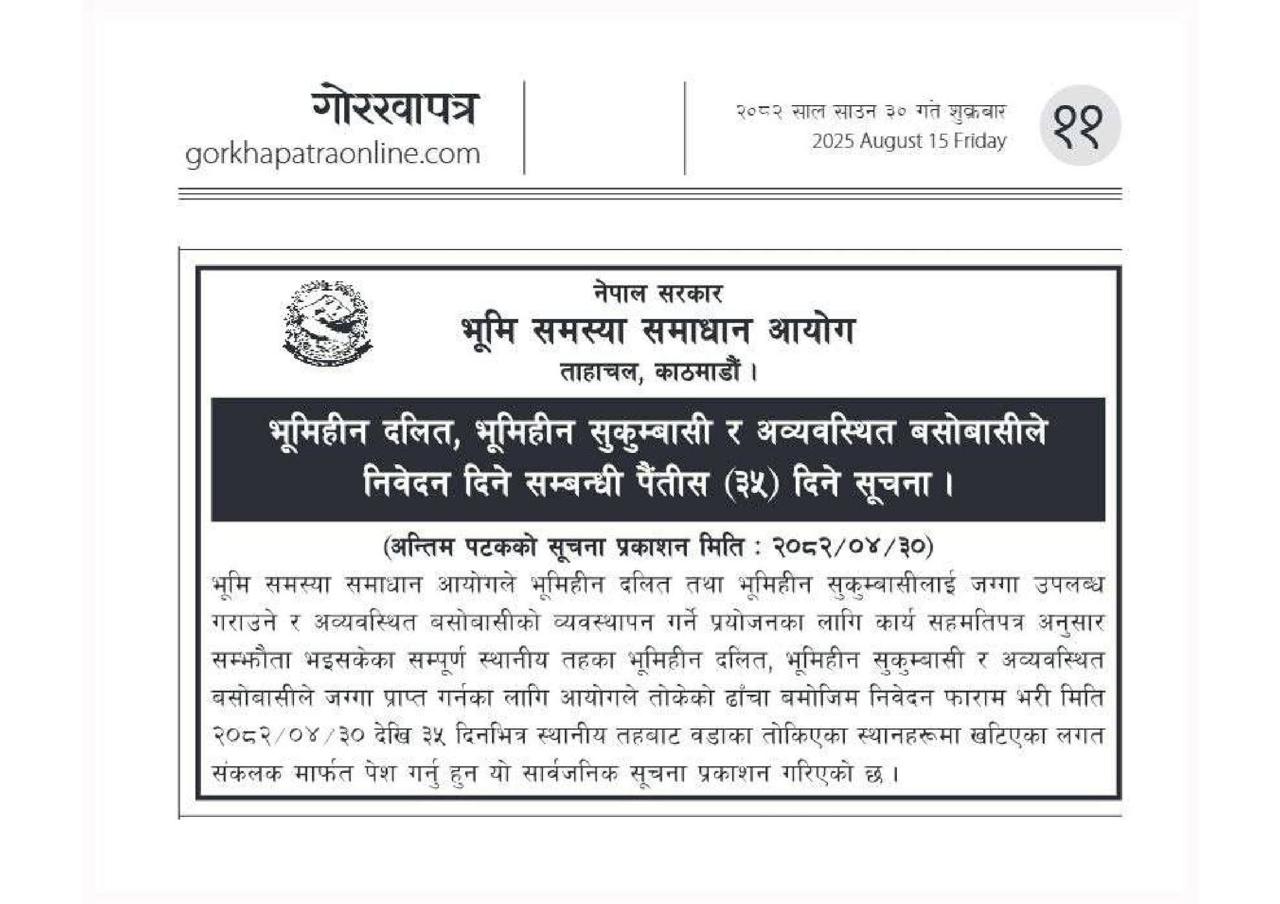 गोरखापत्र
gorkhapatraonline.com

२०८२ साल साउन ३० गते शुक्रबार
2025 August 15 Friday

११

नेपाल सरकार
भूमि समस्या समाधान आयोग
ताहाचल, काठमाडौं ।

भूमिहीन दलित, भूमिहीन सुकुम्बासी र अव्यवस्थित बसोबासीले निवेदन दिने सम्बन्धी पैंतीस (३५) दिने सूचना ।

(अन्तिम पटकको सूचना प्रकाशन मिति : २०८२/०४/३०)

भूमि समस्या समाधान आयोगले भूमिहीन दलित तथा भूमिहीन सुकुम्बासीलाई जग्गा उपलब्ध गराउने र अव्यवस्थित बसोबासीको व्यवस्थापन गर्ने प्रयोजनका लागि कार्य सहमतिपत्र अनुसार सम्झौता भइसकेका सम्पूर्ण स्थानीय तहका भूमिहीन दलित, भूमिहीन सुकुम्बासी र अव्यवस्थित बसोबासीले जग्गा प्राप्त गर्नका लागि आयोगले तोकेको ढाँचा बमोजिम निवेदन फाराम भरी मिति २०८२/०४/३० देखि ३५ दिनभित्र स्थानीय तहबाट वडाका तोकिएका स्थानहरूमा खटिएका लगत संकलक मार्फत पेश गर्नु हुन यो सार्वजनिक सूचना प्रकाशन गरिएको छ ।